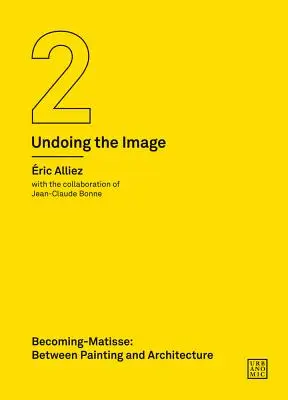 2

Undoing the Image

Éric Alliez

with the collaboration of Jean-Claude Bonne

Becoming-Matisse: Between Painting and Architecture

URB ANO MIC